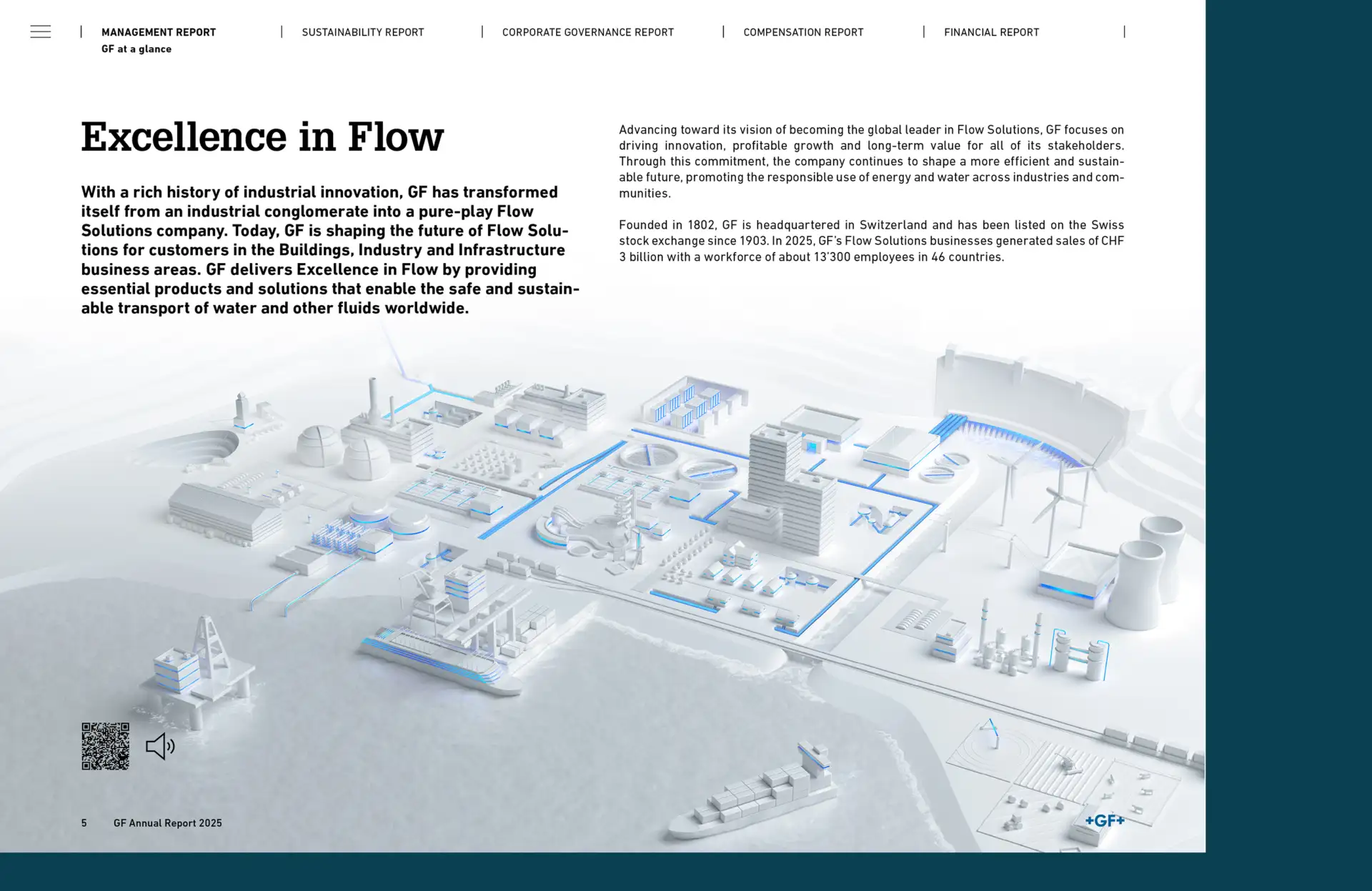 MANAGEMENT REPORT
GF at a glance

SUSTAINABILITY REPORT

CORPORATE GOVERNANCE REPORT

COMPENSATION REPORT

FINANCIAL REPORT

Excellence in Flow

With a rich history of industrial innovation, GF has transformed itself from an industrial conglomerate into a pure-play Flow Solutions company. Today, GF is shaping the future of Flow Solutions for customers in the Buildings, Industry and Infrastructure business areas. GF delivers Excellence in Flow by providing essential products and solutions that enable the safe and sustainable transport of water and other fluids worldwide.

Advancing toward its vision of becoming the global leader in Flow Solutions, GF focuses on driving innovation, profitable growth and long-term value for all of its stakeholders. Through this commitment, the company continues to shape a more efficient and sustainable future, promoting the responsible use of energy and water across industries and communities.

Founded in 1802, GF is headquartered in Switzerland and has been listed on the Swiss stock exchange since 1903. In 2025, GF's Flow Solutions businesses generated sales of CHF 3 billion with a workforce of about 13'300 employees in 46 countries.

5 GF Annual Report 2025

+GF+